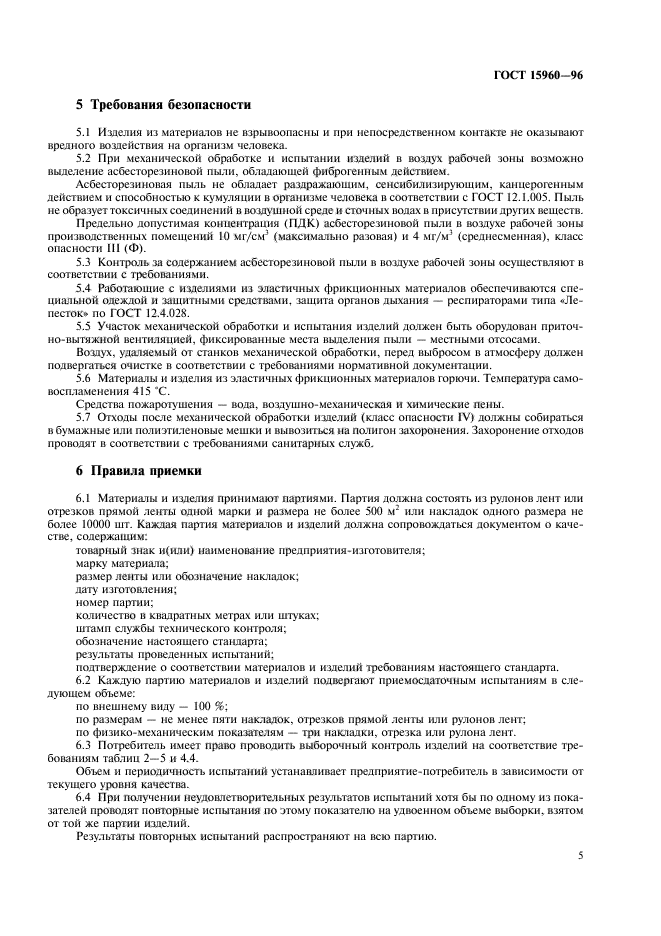 ГОСТ 15960—96

5 Требования безопасности

5.1 Изделия из материалов не взрывоопасны и при непосредственном контакте не оказывают вредного воздействия на организм человека.

5.2 При механической обработке и испытании изделий в воздух рабочей зоны возможно выделение асбесторезиновой пыли, обладающей фиброгенным действием.

Асбесторезиновая пыль не обладает раздражающим, сенсибилизирующим, канцерогенным действием и способностью к кумуляции в организме человека в соответствии с ГОСТ 12.1.005. Пыль не образует токсичных соединений в воздушной среде и сточных водах в присутствии других веществ.

Предельно допустимая концентрация (ПДК) асбесторезиновой пыли в воздухе рабочей зоны производственных помещений 10 мг/см$^3$ (максимально разовая) и 4 мг/м$^3$ (среднесменная), класс опасности III (Ф).

5.3 Контроль за содержанием асбесторезиновой пыли в воздухе рабочей зоны осуществляют в соответствии с требованиями.

5.4 Работающие с изделиями из эластичных фрикционных материалов обеспечиваются специальной одеждой и защитными средствами, защита органов дыхания — респираторами типа «Лепесток» по ГОСТ 12.4.028.

5.5 Участок механической обработки и испытания изделий должен быть оборудован приточно-вытяжной вентиляцией, фиксированные места выделения пыли — местными отсосами.

Воздух, удаляемый от станков механической обработки, перед выбросом в атмосферу должен подвергаться очистке в соответствии с требованиями нормативной документации.

5.6 Материалы и изделия из эластичных фрикционных материалов горючи. Температура самовоспламенения 415 °С.

Средства пожаротушения — вода, воздушно-механическая и химические пены.

5.7 Отходы после механической обработки изделий (класс опасности IV) должны собираться в бумажные или полиэтиленовые мешки и вывозиться на полигон захоронения. Захоронение отходов проводят в соответствии с требованиями санитарных служб.

6 Правила приемки

6.1 Материалы и изделия принимают партиями. Партия должна состоять из рулонов лент или отрезков прямой ленты одной марки и размера не более 500 м$^2$ или накладок одного размера не более 10000 шт. Каждая партия материалов и изделий должна сопровождаться документом о качестве, содержащим:

товарный знак и(или) наименование предприятия-изготовителя;
марку материала;
размер ленты или обозначение накладок;
дату изготовления;
номер партии;
количество в квадратных метрах или штуках;
штамп службы технического контроля;
обозначение настоящего стандарта;
результаты проведенных испытаний;
подтверждение о соответствии материалов и изделий требованиям настоящего стандарта.

6.2 Каждую партию материалов и изделий подвергают приемосдаточным испытаниям в следующем объеме:

по внешнему виду — 100 %;
по размерам — не менее пяти накладок, отрезков прямой ленты или рулонов лент;
по физико-механическим показателям — три накладки, отрезка или рулона лент.

6.3 Потребитель имеет право проводить выборочный контроль изделий на соответствие требованиям таблиц 2—5 и 4.4.

Объем и периодичность испытаний устанавливает предприятие-потребитель в зависимости от текущего уровня качества.

6.4 При получении неудовлетворительных результатов испытаний хотя бы по одному из показателей проводят повторные испытания по этому показателю на удвоенном объеме выборки, взятом от той же партии изделий.

Результаты повторных испытаний распространяют на всю партию.

5